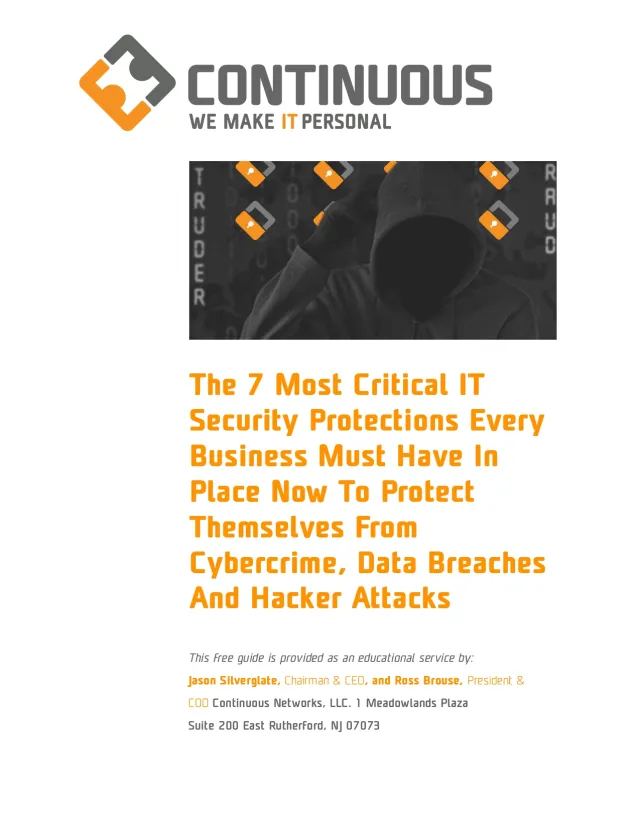 CONTINUOUS
WE MAKE IT PERSONAL

TRUDER
RAUD

The 7 Most Critical IT Security Protections Every Business Must Have In Place Now To Protect Themselves From Cybercrime, Data Breaches And Hacker Attacks

This free guide is provided as an educational service by:

Jason Silverglate, Chairman & CEO, and Ross Brouse, President & COO Continuous Networks, LLC. 1 Meadowlands Plaza Suite 200 East Rutherford, NJ 07073